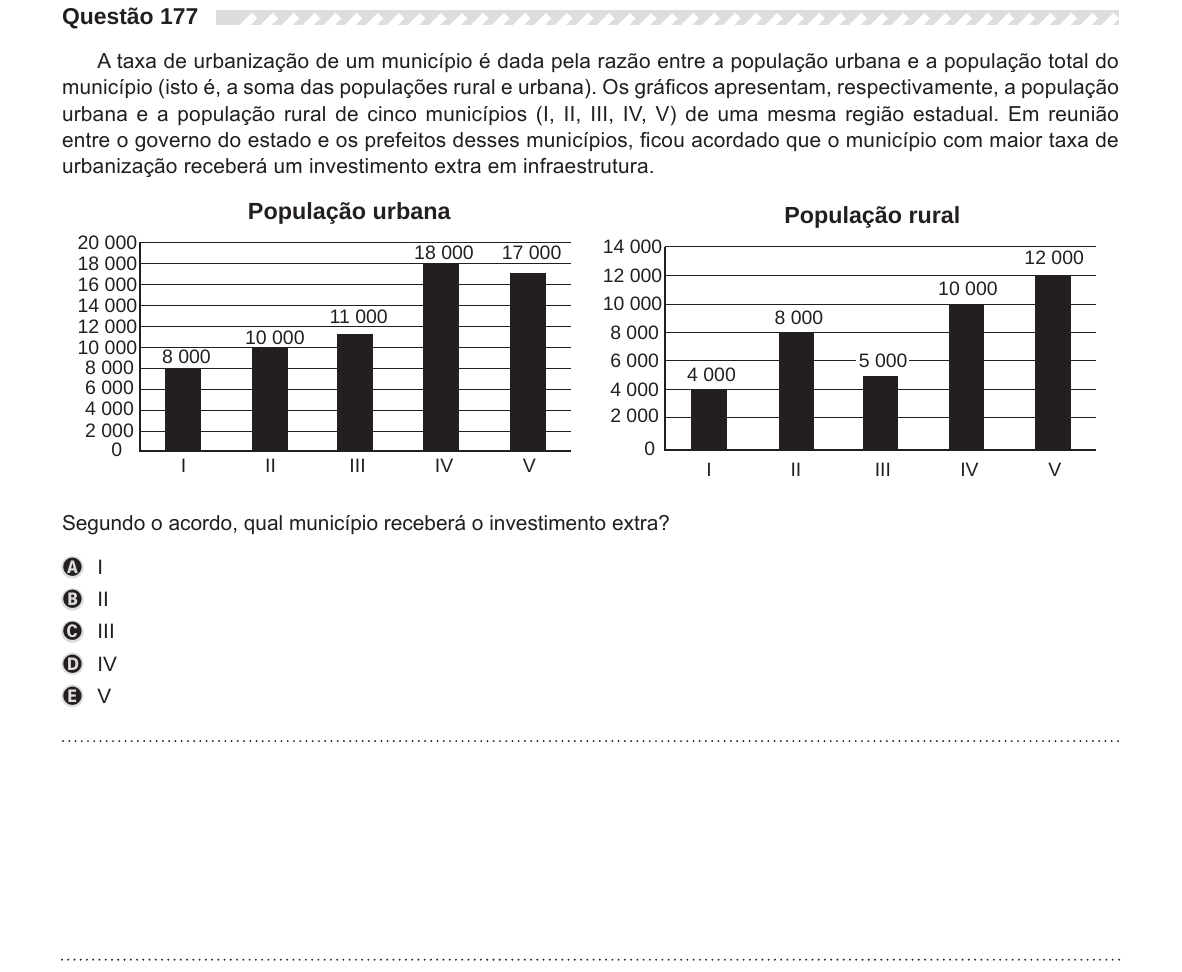 Questão 177

A taxa de urbanização de um município é dada pela razão entre a população urbana e a população total do município (isto é, a soma das populações rural e urbana). Os gráficos apresentam, respectivamente, a população urbana e a população rural de cinco municípios (I, II, III, IV, V) de uma mesma região estadual. Em reunião entre o governo do estado e os prefeitos desses municípios, ficou acordado que o município com maior taxa de urbanização receberá um investimento extra em infraestrutura.

População urbana

20 000
18 000
16 000
14 000
12 000
10 000
8 000
6 000
4 000
2 000
0

8 000
10 000
11 000
18 000
17 000

I
II
III
IV
V

População rural

14 000
12 000
10 000
8 000
6 000
4 000
2 000
0

4 000
8 000
5 000
10 000
12 000

I
II
III
IV
V

Segundo o acordo, qual município receberá o investimento extra?

A I
B II
C III
D IV
E V